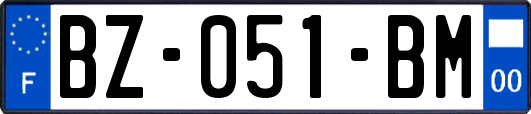 F
BZ-051-BM
00